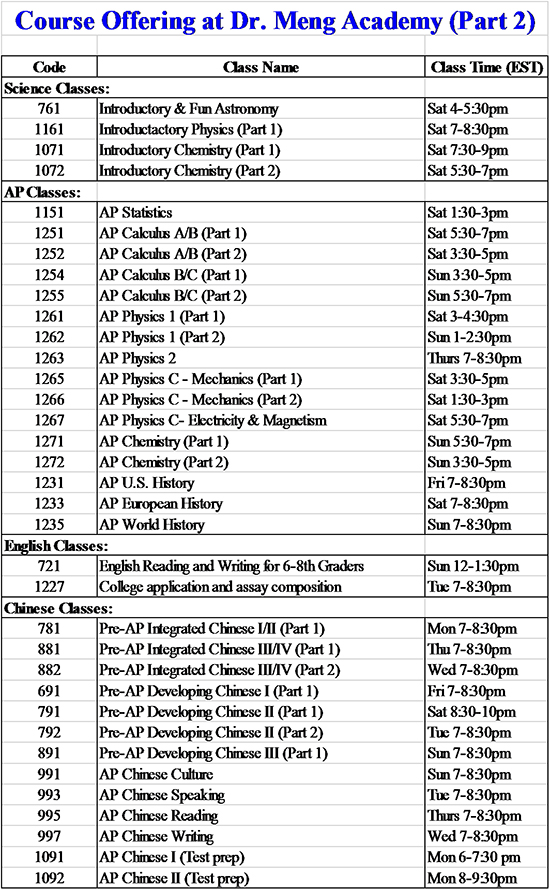 Course Offering at Dr. Meng Academy (Part 2)

| Code | Class Name | Class Time (EST) |
|---|---|---|
| Science Classes: | | |
| 761 | Introductory & Fun Astronomy | Sat 4-5:30pm |
| 1161 | Introductactory Physics (Part 1) | Sat 7-8:30pm |
| 1071 | Introductory Chemistry (Part 1) | Sat 7:30-9pm |
| 1072 | Introductory Chemistry (Part 2) | Sat 5:30-7pm |
| AP Classes: | | |
| 1151 | AP Statistics | Sat 1:30-3pm |
| 1251 | AP Calculus A/B (Part 1) | Sat 5:30-7pm |
| 1252 | AP Calculus A/B (Part 2) | Sat 3:30-5pm |
| 1254 | AP Calculus B/C (Part 1) | Sun 3:30-5pm |
| 1255 | AP Calculus B/C (Part 2) | Sun 5:30-7pm |
| 1261 | AP Physics 1 (Part 1) | Sat 3-4:30pm |
| 1262 | AP Physics 1 (Part 2) | Sun 1-2:30pm |
| 1263 | AP Physics 2 | Thurs 7-8:30pm |
| 1265 | AP Physics C - Mechanics (Part 1) | Sat 3:30-5pm |
| 1266 | AP Physics C - Mechanics (Part 2) | Sat 1:30-3pm |
| 1267 | AP Physics C- Electricity & Magnetism | Sat 5:30-7pm |
| 1271 | AP Chemistry (Part 1) | Sun 5:30-7pm |
| 1272 | AP Chemistry (Part 2) | Sun 3:30-5pm |
| 1231 | AP U.S. History | Fri 7-8:30pm |
| 1233 | AP European History | Sat 7-8:30pm |
| 1235 | AP World History | Sun 7-8:30pm |
| English Classes: | | |
| 721 | English Reading and Writing for 6-8th Graders | Sun 12-1:30pm |
| 1227 | College application and assay composition | Tue 7-8:30pm |
| Chinese Classes: | | |
| 781 | Pre-AP Integrated Chinese I/II (Part 1) | Mon 7-8:30pm |
| 881 | Pre-AP Integrated Chinese III/IV (Part 1) | Thu 7-8:30pm |
| 882 | Pre-AP Integrated Chinese III/IV (Part 2) | Wed 7-8:30pm |
| 691 | Pre-AP Developing Chinese I (Part 1) | Fri 7-8:30pm |
| 791 | Pre-AP Developing Chinese II (Part 1) | Sat 8:30-10pm |
| 792 | Pre-AP Developing Chinese II (Part 2) | Tue 7-8:30pm |
| 891 | Pre-AP Developing Chinese III (Part 1) | Sun 7-8:30pm |
| 991 | AP Chinese Culture | Sun 7-8:30pm |
| 993 | AP Chinese Speaking | Tue 7-8:30pm |
| 995 | AP Chinese Reading | Thurs 7-8:30pm |
| 997 | AP Chinese Writing | Wed 7-8:30pm |
| 1091 | AP Chinese I (Test prep) | Mon 6-7:30 pm |
| 1092 | AP Chinese II (Test prep) | Mon 8-9:30pm |